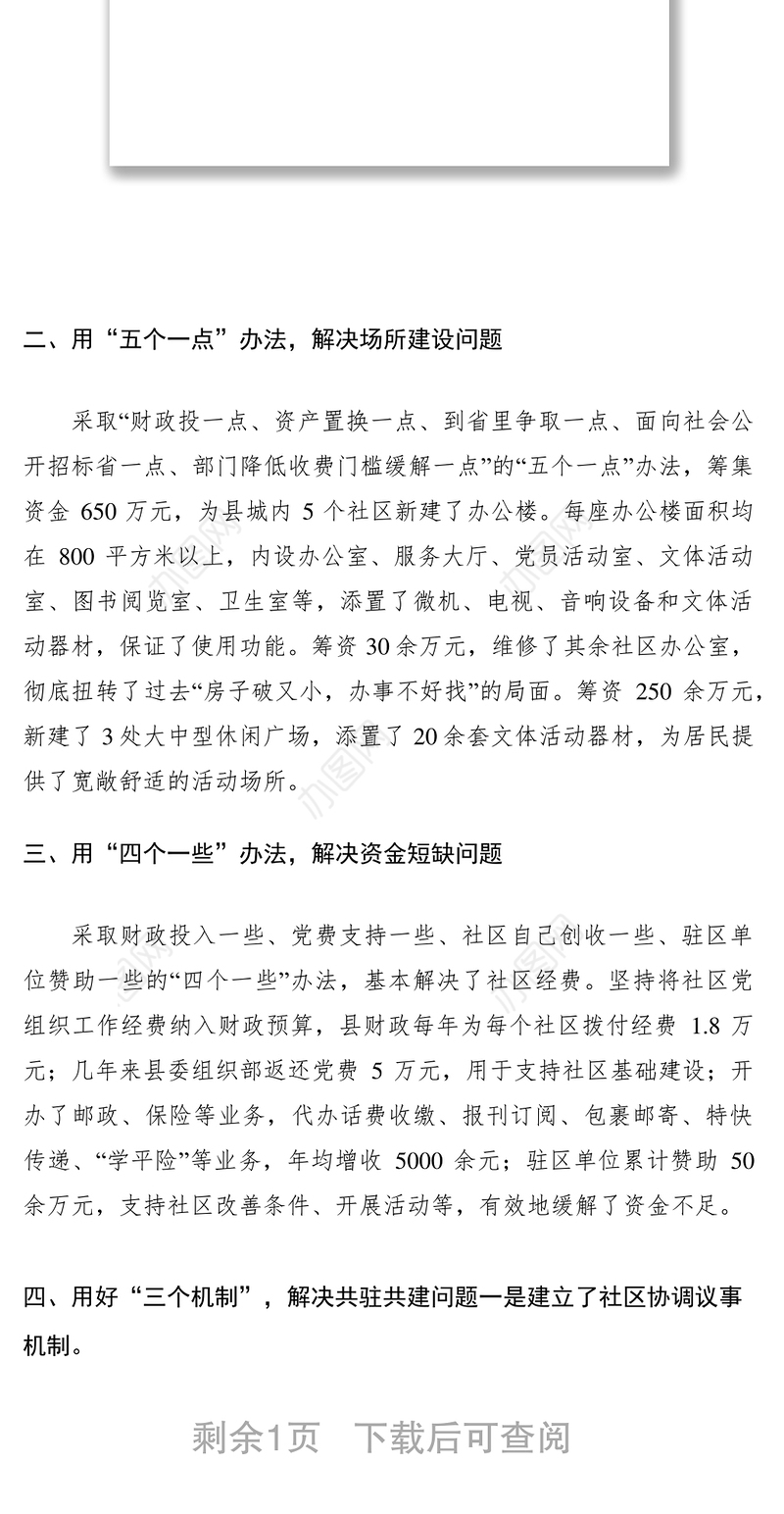 二、用“五个一点”办法，解决场所建设问题

采取“财政投一点、资产置换一点、到省里争取一点、面向社会公开招标省一点、部门降低收费门槛缓解一点”的“五个一点”办法，筹集资金 650 万元，为县城内 5 个社区新建了办公楼。每座办公楼面积均在 800 平方米以上，内设办公室、服务大厅、党员活动室、文体活动室、图书阅览室、卫生室等，添置了微机、电视、音响设备和文体活动器材，保证了使用功能。筹资 30 余万元，维修了其余社区办公室，彻底扭转了过去“房子破又小，办事不好找”的局面。筹资 250 余万元，新建了 3 处大中型休闲广场，添置了 20 余套文体活动器材，为居民提供了宽敞舒适的活动场所。

三、用“四个一些”办法，解决资金短缺问题

采取财政投入一些、党费支持一些、社区自己创收一些、驻区单位赞助一些的“四个一些”办法，基本解决了社区经费。坚持将社区党组织工作经费纳入财政预算，县财政每年为每个社区拨付经费 1.8 万元；几年来县委组织部返还党费 5 万元，用于支持社区基础建设；开办了邮政、保险等业务，代办话费收缴、报刊订阅、包裹邮寄、特快传递、“学平险”等业务，年均增收 5000 余元；驻区单位累计赞助 50 余万元，支持社区改善条件、开展活动等，有效地缓解了资金不足。

四、用好“三个机制”，解决共驻共建问题一是建立了社区协调议事机制。

剩余1页　下载后可查阅